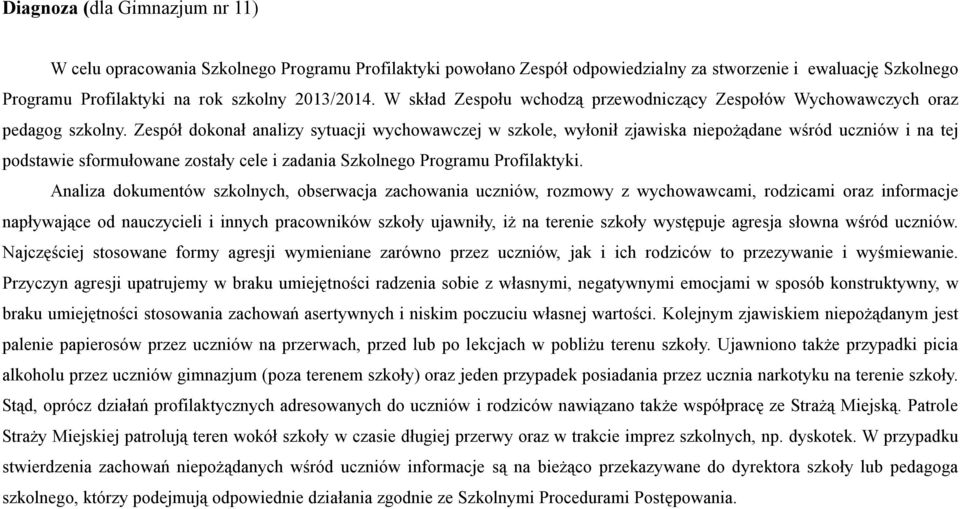 Diagnoza (dla Gimnazjum nr 11)

W celu opracowania Szkolnego Programu Profilaktyki powołano Zespół odpowiedzialny za stworzenie i ewaluację Szkolnego Programu Profilaktyki na rok szkolny 2013/2014. W skład Zespołu wchodzą przewodniczący Zespołów Wychowawczych oraz pedagog szkolny. Zespół dokonał analizy sytuacji wychowawczej w szkole, wyłonił zjawiska niepożądane wśród uczniów i na tej podstawie sformułowane zostały cele i zadania Szkolnego Programu Profilaktyki.

Analiza dokumentów szkolnych, obserwacja zachowania uczniów, rozmowy z wychowawcami, rodzicami oraz informacje napływające od nauczycieli i innych pracowników szkoły ujawniły, iż na terenie szkoły występuje agresja słowna wśród uczniów. Najczęściej stosowane formy agresji wymieniane zarówno przez uczniów, jak i ich rodziców to przezywanie i wyśmiewanie. Przyczyn agresji upatrujemy w braku umiejętności radzenia sobie z własnymi, negatywnymi emocjami w sposób konstruktywny, w braku umiejętności stosowania zachowań asertywnych i niskim poczuciu własnej wartości. Kolejnym zjawiskiem niepożądanym jest palenie papierosów przez uczniów na przerwach, przed lub po lekcjach w pobliżu terenu szkoły. Ujawniono także przypadki picia alkoholu przez uczniów gimnazjum (poza terenem szkoły) oraz jeden przypadek posiadania przez ucznia narkotyku na terenie szkoły. Stąd, oprócz działań profilaktycznych adresowanych do uczniów i rodziców nawiązano także współpracę ze Strażą Miejską. Patrole Straży Miejskiej patrolują teren wokół szkoły w czasie długiej przerwy oraz w trakcie imprez szkolnych, np. dyskotek. W przypadku stwierdzenia zachowań niepożądanych wśród uczniów informacje są na bieżąco przekazywane do dyrektora szkoły lub pedagoga szkolnego, którzy podejmują odpowiednie działania zgodnie ze Szkolnymi Procedurami Postępowania.